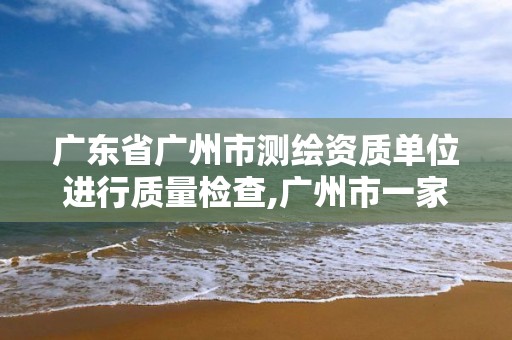 广东省广州市测绘资质单位进行质量检查,广州市一家